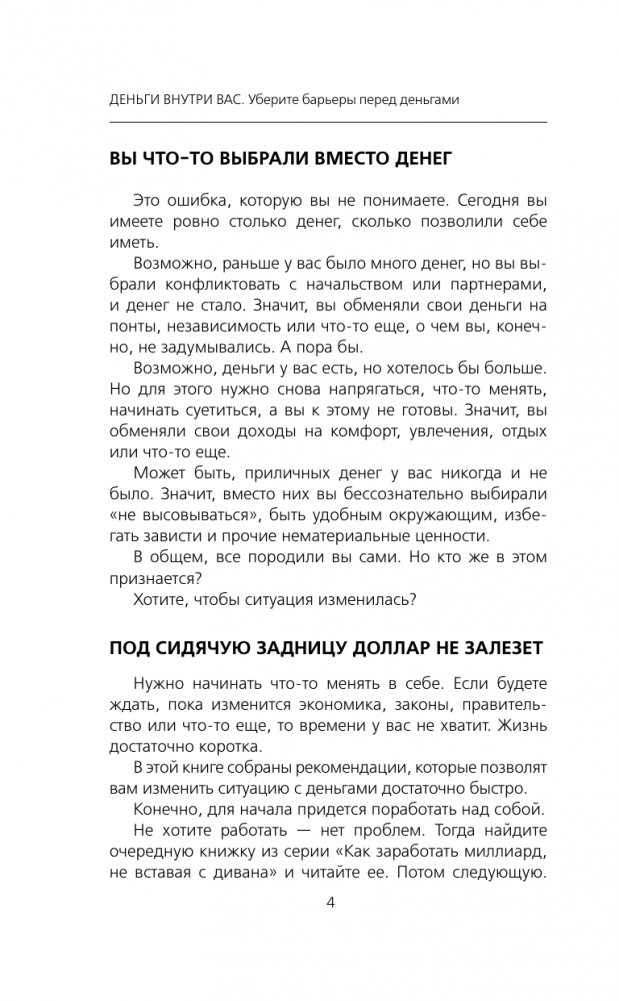 ДЕНЬГИ ВНУТРИ ВАС. Уберите барьеры перед деньгами

ВЫ ЧТО-ТО ВЫБРАЛИ ВМЕСТО ДЕНЕГ

Это ошибка, которую вы не понимаете. Сегодня вы имеете ровно столько денег, сколько позволили себе иметь.

Возможно, раньше у вас было много денег, но вы выбрали конфликтовать с начальством или партнерами, и денег не стало. Значит, вы обменяли свои деньги на понты, независимость или что-то еще, о чем вы, конечно, не задумывались. А пора бы.

Возможно, деньги у вас есть, но хотелось бы больше. Но для этого нужно снова напрягаться, что-то менять, начинать суетиться, а вы к этому не готовы. Значит, вы обменяли свои доходы на комфорт, увлечения, отдых или что-то еще.

Может быть, приличных денег у вас никогда и не было. Значит, вместо них вы бессознательно выбирали «не высовываться», быть удобным окружающим, избегать зависти и прочие нематериальные ценности.

В общем, все породили вы сами. Но кто же в этом признается?

Хотите, чтобы ситуация изменилась?

ПОД СИДЯЧУЮ ЗАДНИЦУ ДОЛЛАР НЕ ЗАЛЕЗЕТ

Нужно начинать что-то менять в себе. Если будете ждать, пока изменится экономика, законы, правительство или что-то еще, то времени у вас не хватит. Жизнь достаточно коротка.

В этой книге собраны рекомендации, которые позволят вам изменить ситуацию с деньгами достаточно быстро.

Конечно, для начала придется поработать над собой.

Не хотите работать — нет проблем. Тогда найдите очередную книжку из серии «Как заработать миллиард, не вставая с дивана» и читайте ее. Потом следующую.

4